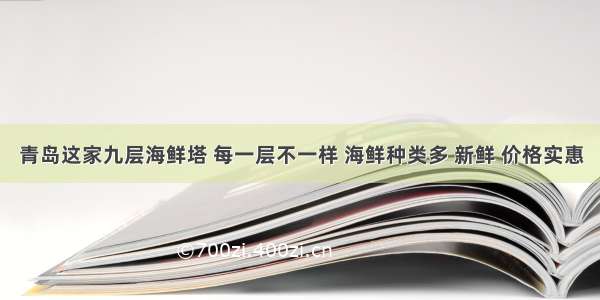 青岛这家九层海鲜塔 每一层不一样 海鲜种类多 新鲜 价格实惠

©700zi.400zi.cn